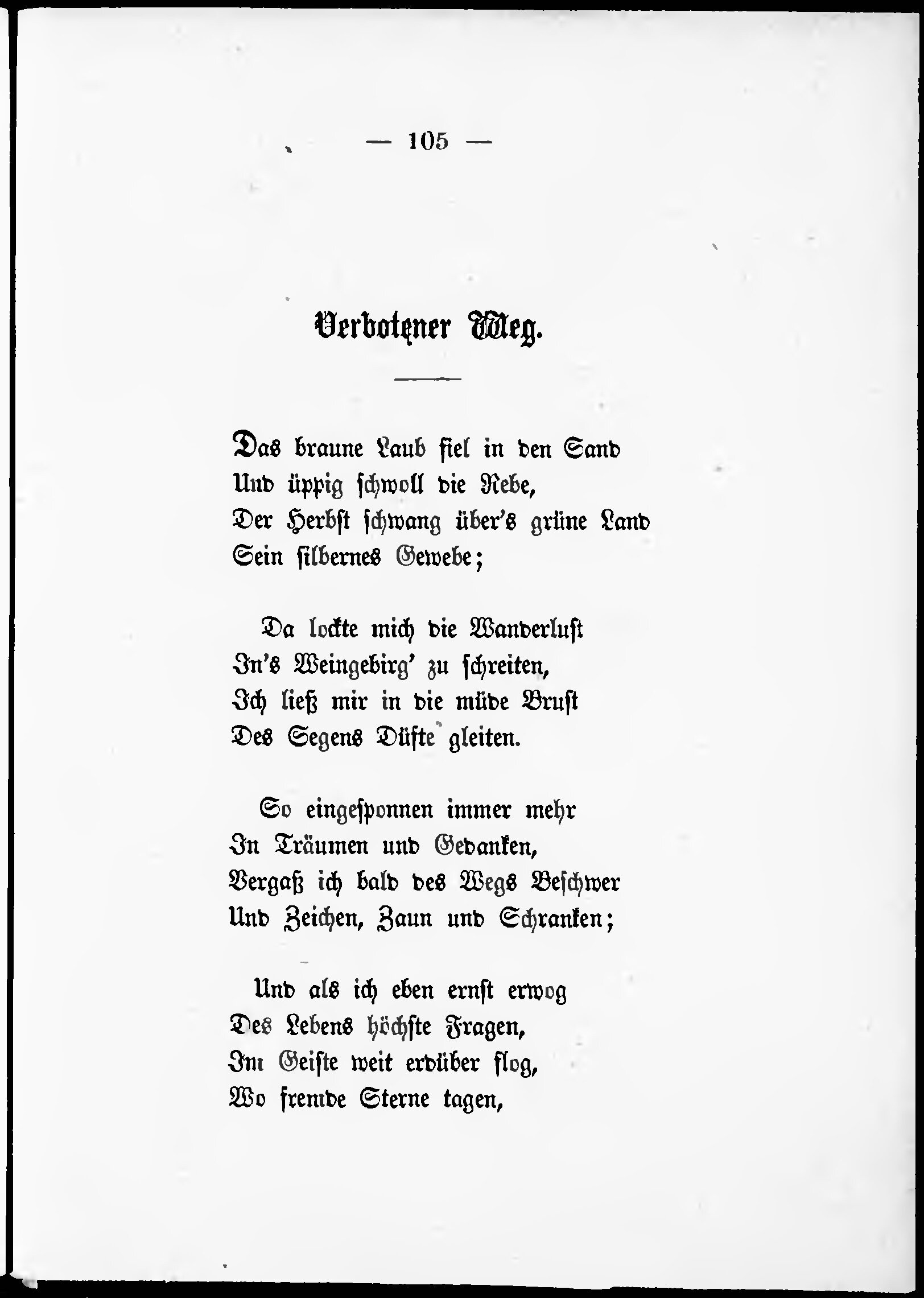 — 105 —

Verbotener Weg.

Das braune Laub fiel in den Sand
Und üppig schwoll die Rebe,
Der Herbst schwang über's grüne Land
Sein silbernes Gewebe;

Da lockte mich die Wanderlust
In's Weingebirg' zu schreiten,
Ich ließ mir in die müde Brust
Des Segens Düfte gleiten.

So eingesponnen immer mehr
In Träumen und Gedanken,
Vergaß ich bald des Wegs Beschwer
Und Zeichen, Zaun und Schranken;

Und als ich eben ernst erwog
Des Lebens höchste Fragen,
Im Geiste weit erdüber flog,
Wo fremde Sterne tagen,